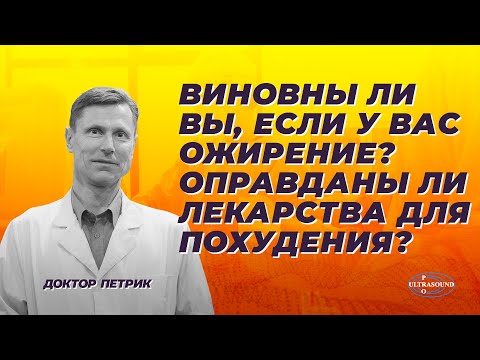 ВИНОВНЫ ЛИ ВЫ, ЕСЛИ У ВАС ОЖИРЕНИЕ? ОПРАВДАНЫ ЛИ ЛЕКАРСТВА ДЛЯ ПОХУДЕНИЯ?

ДОКТОР ПЕТРИК

P
ULTRASOUND
O